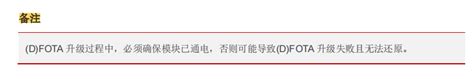 备注

(D)FOTA 升级过程中，必须确保模块已通电，否则可能导致(D)FOTA 升级失败且无法还原。